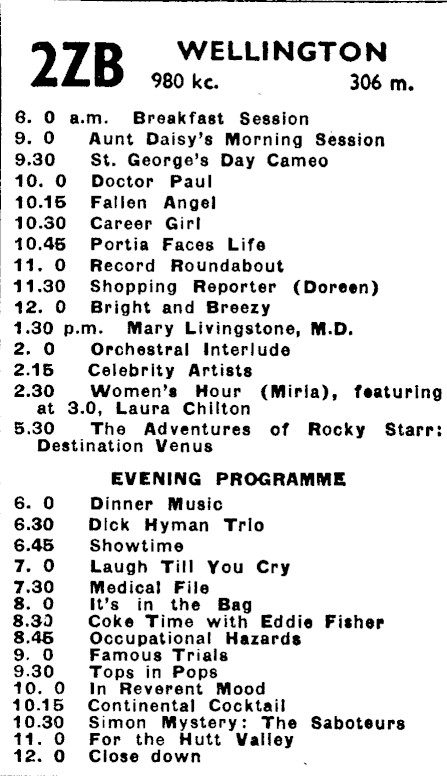 2ZB WELLINGTON
980 kc. 306 m.

6. 0 a.m. Breakfast Session
9. 0 Aunt Daisy's Morning Session
9.30 St. George's Day Cameo
10. 0 Doctor Paul
10.15 Fallen Angel
10.30 Career Girl
10.45 Portia Faces Life
11. 0 Record Roundabout
11.30 Shopping Reporter (Doreen)
12. 0 Bright and Breezy
1.30 p.m. Mary Livingstone, M.D.
2. 0 Orchestral Interlude
2.15 Celebrity Artists
2.30 Women's Hour (Miria), featuring at 3.0, Laura Chilton
5.30 The Adventures of Rocky Starr: Destination Venus

EVENING PROGRAMME

6. 0 Dinner Music
6.30 Dick Hyman Trio
6.45 Showtime
7. 0 Laugh Till You Cry
7.30 Medical File
8. 0 It's in the Bag
8.30 Coke Time with Eddie Fisher
8.45 Occupational Hazards
9. 0 Famous Trials
9.30 Tops in Pops
10. 0 In Reverent Mood
10.15 Continental Cocktail
10.30 Simon Mystery: The Saboteurs
11. 0 For the Hutt Valley
12. 0 Close down